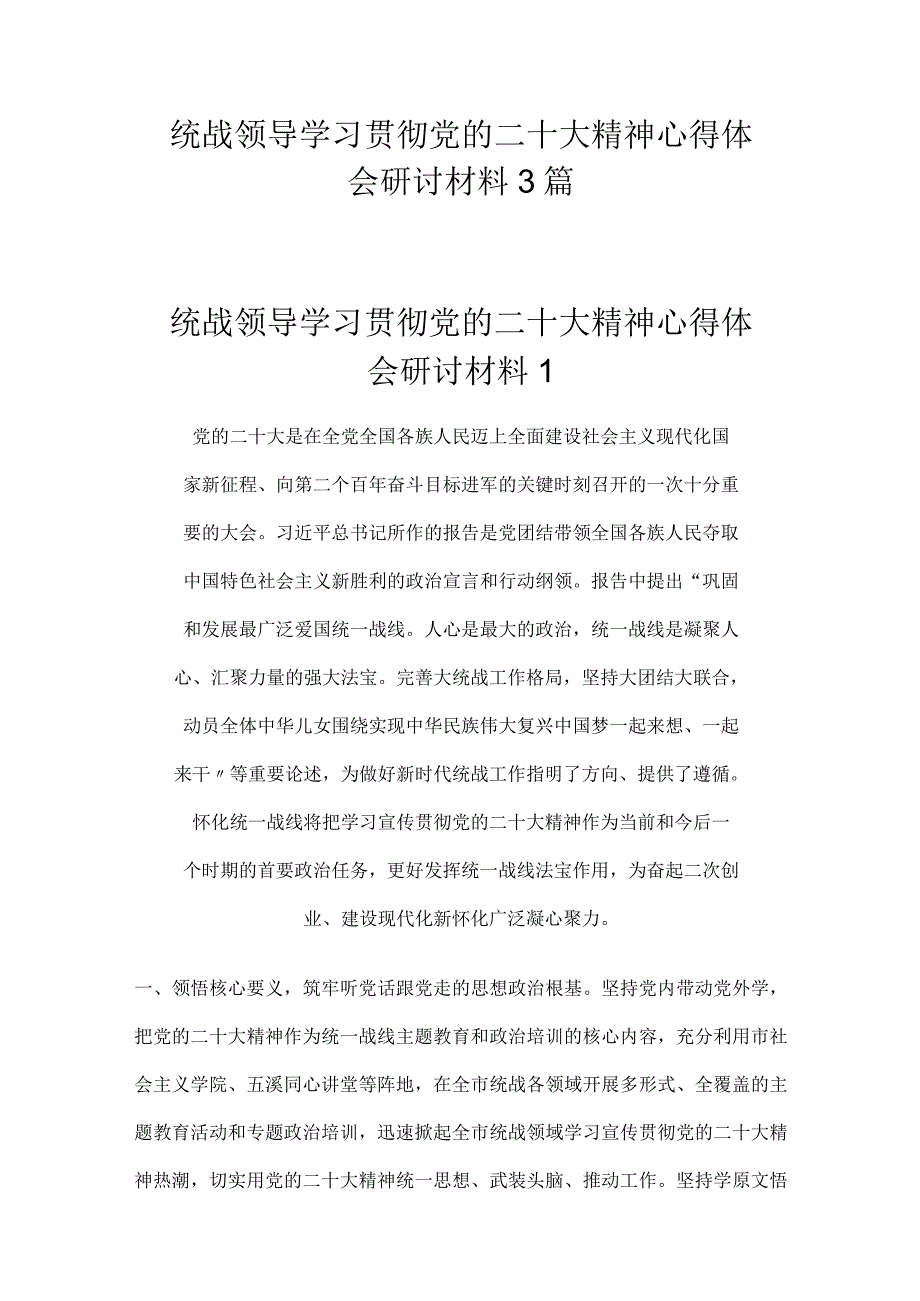 统战领导学习贯彻党的二十大精神心得体会研讨材料3篇

统战领导学习贯彻党的二十大精神心得体会研讨材料1

党的二十大是在全党全国各族人民迈上全面建设社会主义现代化国家新征程、向第二个百年奋斗目标进军的关键时刻召开的一次十分重要的大会。习近平总书记所作的报告是党团结带领全国各族人民夺取中国特色社会主义新胜利的政治宣言和行动纲领。报告中提出“巩固和发展最广泛爱国统一战线。人心是最大的政治，统一战线是凝聚人心、汇聚力量的强大法宝。完善大统战工作格局，坚持大团结大联合，动员全体中华儿女围绕实现中华民族伟大复兴中国梦一起来想、一起来干〃等重要论述，为做好新时代统战工作指明了方向、提供了遵循。怀化统一战线将把学习宣传贯彻党的二十大精神作为当前和今后一个时期的首要政治任务，更好发挥统一战线法宝作用，为奋起二次创业、建设现代化新怀化广泛凝心聚力。

一、领悟核心要义，筑牢听党话跟党走的思想政治根基。坚持党内带动党外学，把党的二十大精神作为统一战线主题教育和政治培训的核心内容，充分利用市社会主义学院、五溪同心讲堂等阵地，在全市统战各领域开展多形式、全覆盖的主题教育活动和专题政治培训，迅速掀起全市统战领域学习宣传贯彻党的二十大精神热潮，切实用党的二十大精神统一思想、武装头脑、推动工作。坚持学原文悟